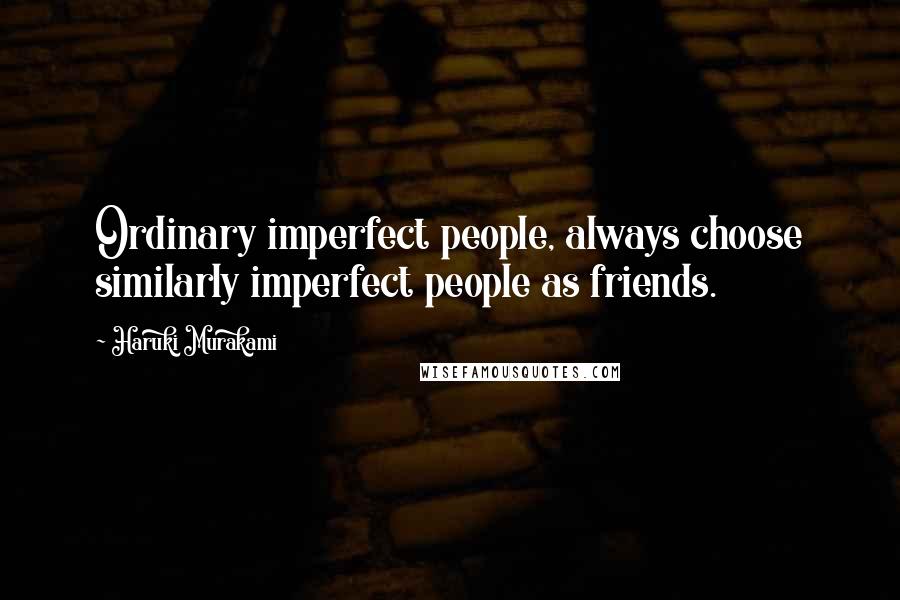 Ordinary imperfect people, always choose similarly imperfect people as friends.

- Haruki Murakami

WISEFAMOUSQUOTES.COM